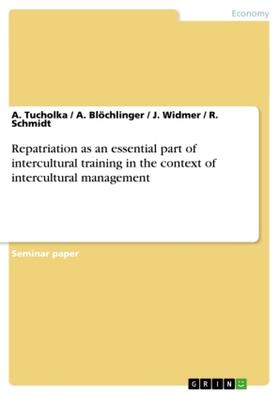 Economy

A. Tucholka / A. Blöchlinger / J. Widmer / R. Schmidt

Repatriation as an essential part of intercultural training in the context of intercultural management

Seminar paper

GRIN